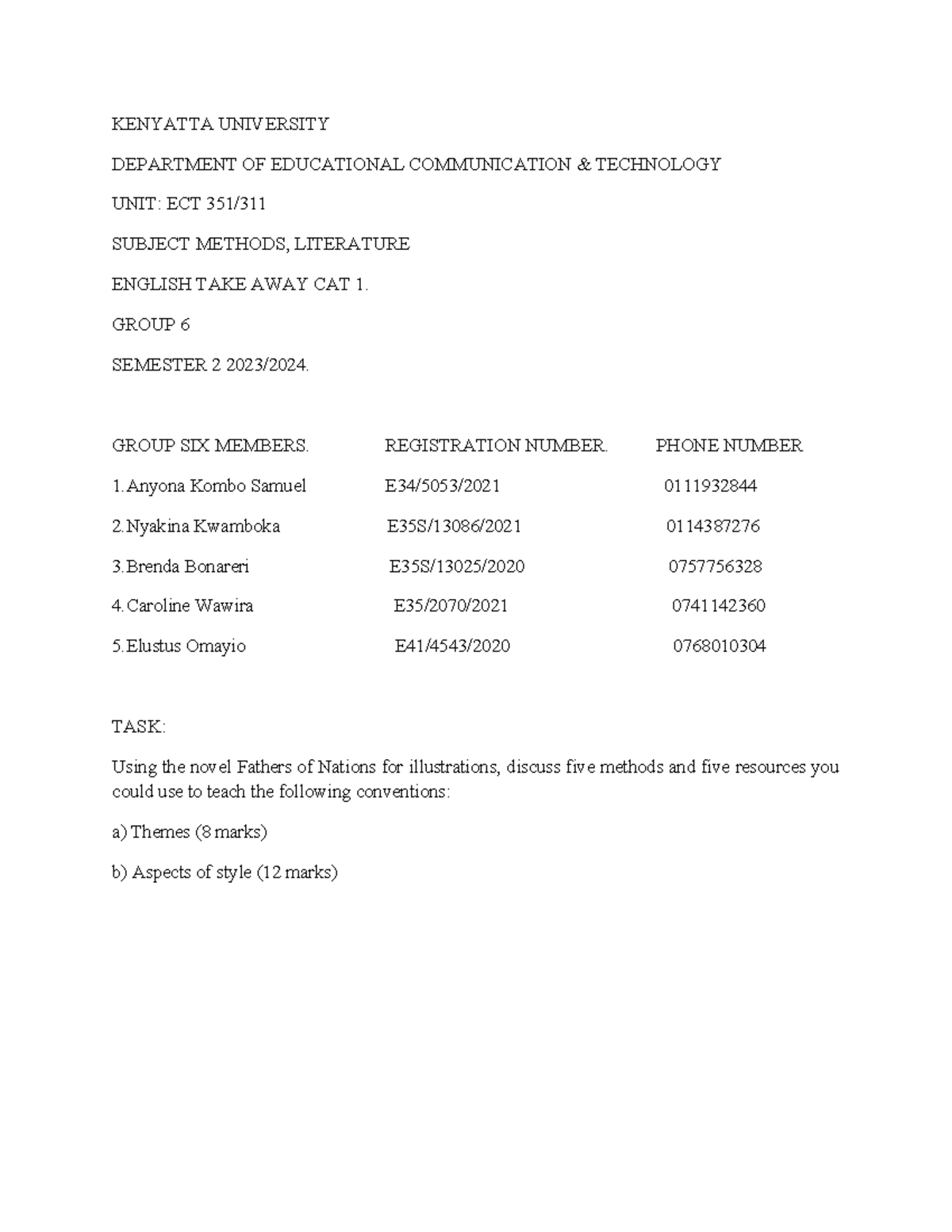 KENYATTA UNIVERSITY

DEPARTMENT OF EDUCATIONAL COMMUNICATION & TECHNOLOGY

UNIT: ECT 351/311

SUBJECT METHODS, LITERATURE

ENGLISH TAKE AWAY CAT 1.

GROUP 6

SEMESTER 2 2023/2024.

| GROUP SIX MEMBERS. | REGISTRATION NUMBER. | PHONE NUMBER |
|---|---|---|
| 1.Anyona Kombo Samuel | E34/5053/2021 | 0111932844 |
| 2.Nyakina Kwamboka | E35S/13086/2021 | 0114387276 |
| 3.Brenda Bonareri | E35S/13025/2020 | 0757756328 |
| 4.Caroline Wawira | E35/2070/2021 | 0741142360 |
| 5.Elustus Omayio | E41/4543/2020 | 0768010304 |

TASK:

Using the novel Fathers of Nations for illustrations, discuss five methods and five resources you could use to teach the following conventions:

a) Themes (8 marks)

b) Aspects of style (12 marks)